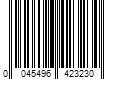 0 045496 423230